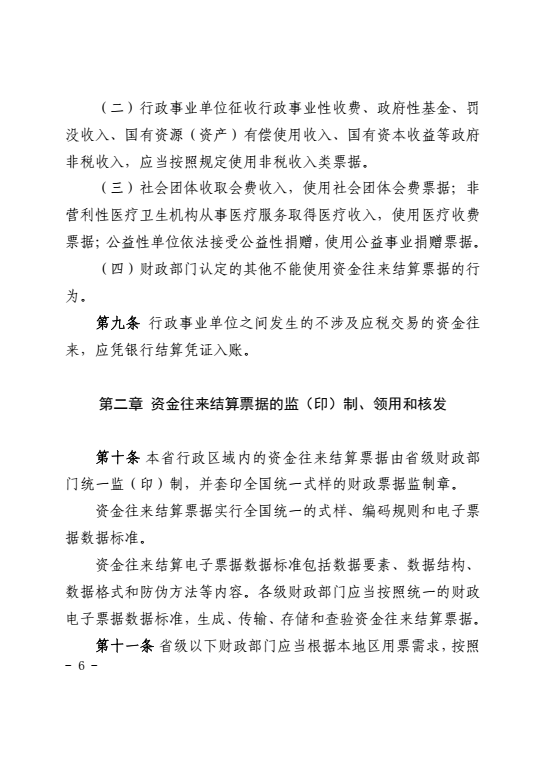 （二）行政事业单位征收行政事业性收费、政府性基金、罚没收入、国有资源（资产）有偿使用收入、国有资本收益等政府非税收入，应当按照规定使用非税收入类票据。

（三）社会团体收取会费收入，使用社会团体会费票据；非营利性医疗卫生机构从事医疗服务取得医疗收入，使用医疗收费票据；公益性单位依法接受公益性捐赠，使用公益事业捐赠票据。

（四）财政部门认定的其他不能使用资金往来结算票据的行为。

第九条 行政事业单位之间发生的不涉及应税交易的资金往来，应凭银行结算凭证入账。

第二章 资金往来结算票据的监（印）制、领用和核发

第十条 本省行政区域内的资金往来结算票据由省级财政部门统一监（印）制，并套印全国统一式样的财政票据监制章。

资金往来结算票据实行全国统一的式样、编码规则和电子票据数据标准。

资金往来结算电子票据数据标准包括数据要素、数据结构、数据格式和防伪方法等内容。各级财政部门应当按照统一的财政电子票据数据标准，生成、传输、存储和查验资金往来结算票据。

第十一条 省级以下财政部门应当根据本地区用票需求，按照

－ 6 －